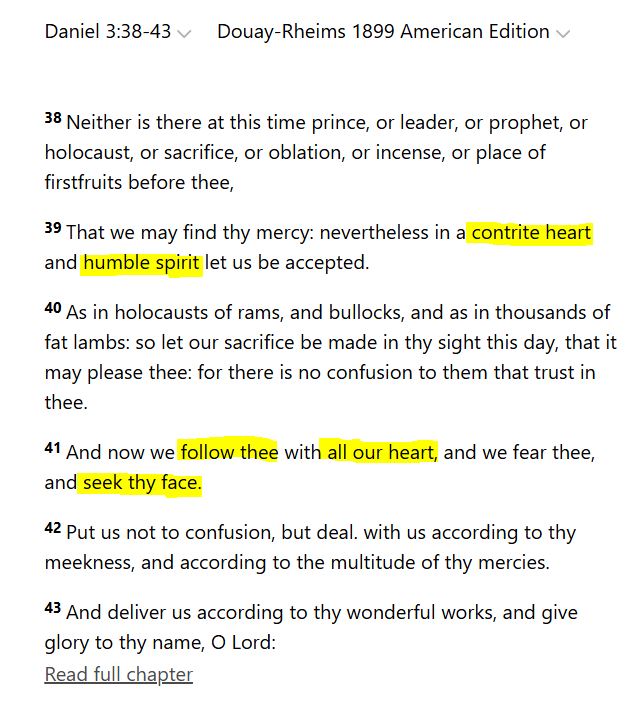 Daniel 3:38-43 Douay-Rheims 1899 American Edition

38 Neither is there at this time prince, or leader, or prophet, or holocaust, or sacrifice, or oblation, or incense, or place of firstfruits before thee,

39 That we may find thy mercy: nevertheless in a contrite heart and humble spirit let us be accepted.

40 As in holocausts of rams, and bullocks, and as in thousands of fat lambs: so let our sacrifice be made in thy sight this day, that it may please thee: for there is no confusion to them that trust in thee.

41 And now we follow thee with all our heart, and we fear thee, and seek thy face.

42 Put us not to confusion, but deal. with us according to thy meekness, and according to the multitude of thy mercies.

43 And deliver us according to thy wonderful works, and give glory to thy name, O Lord:

Read full chapter